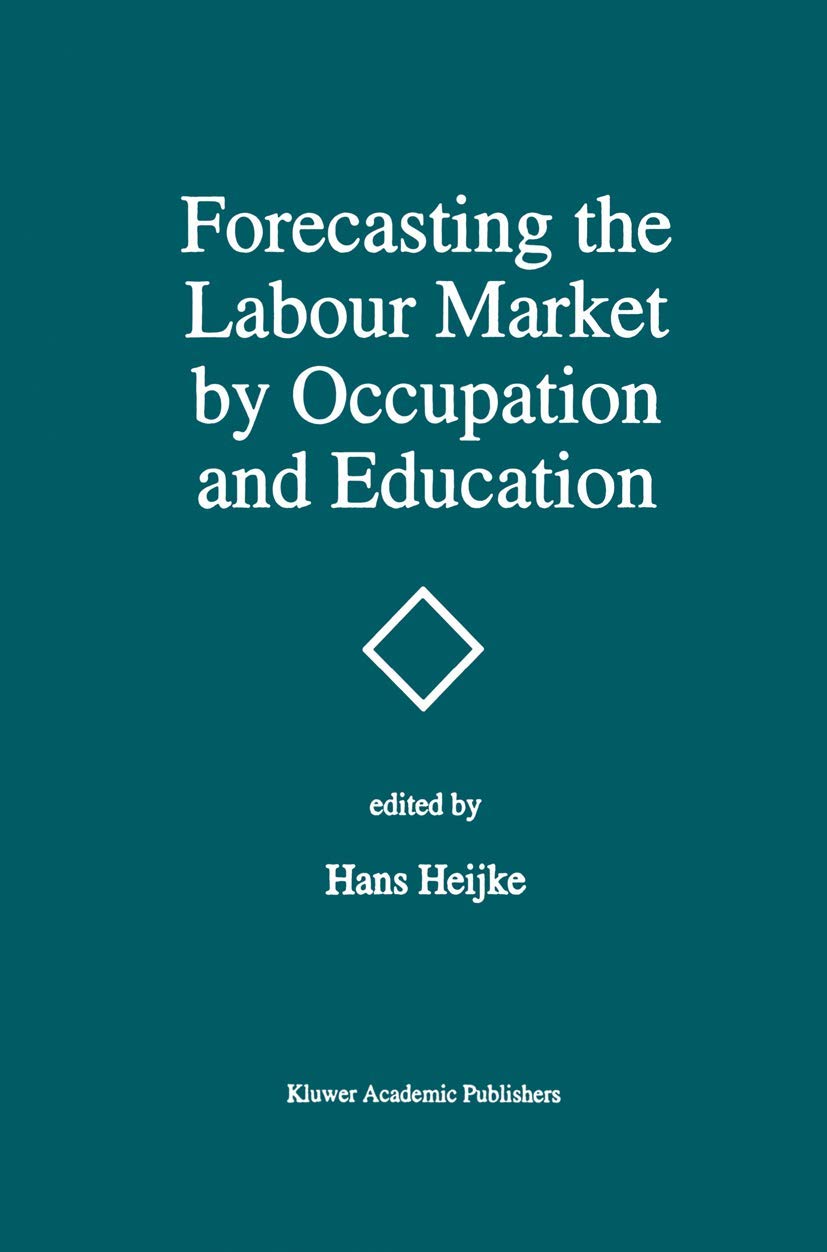 Forecasting the Labour Market by Occupation and Education

edited by

Hans Heijke

Kluwer Academic Publishers